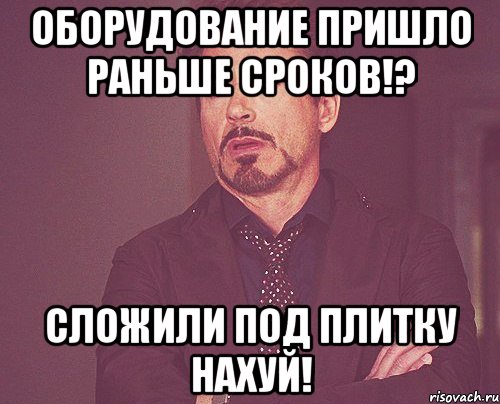 ОБОРУДОВАНИЕ ПРИШЛО РАНЬШЕ СРОКОВ!?

СЛОЖИЛИ ПОД ПЛИТКУ НАХУЙ!

risovach.ru